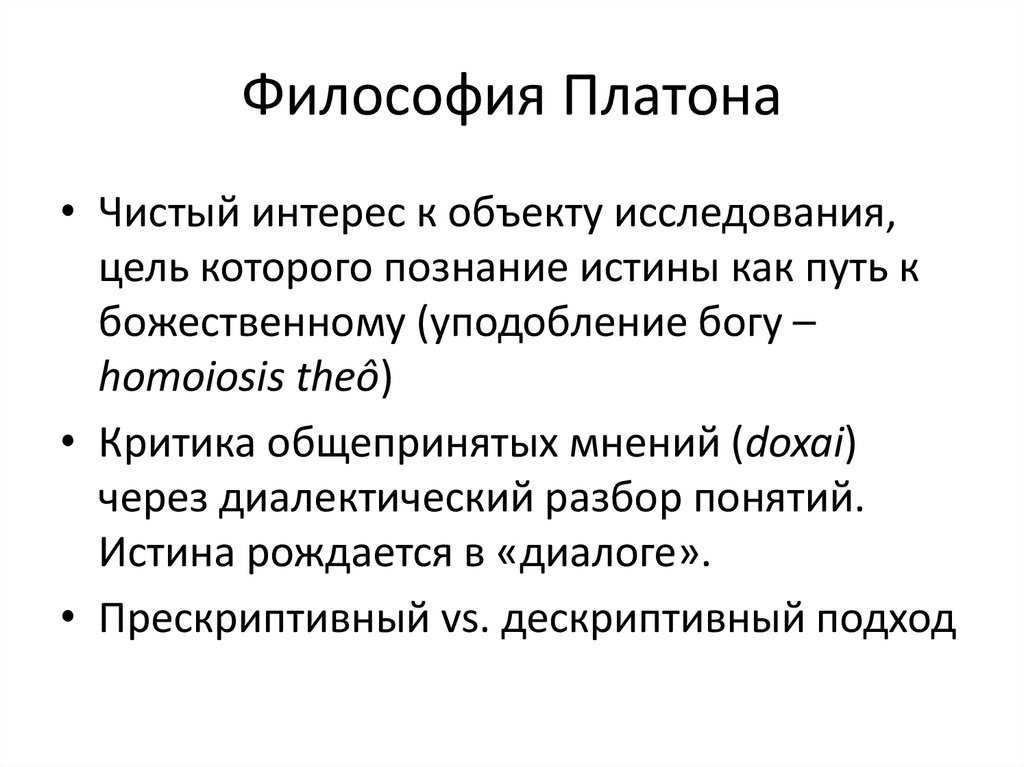 Философия Платона

• Чистый интерес к объекту исследования, цель которого познание истины как путь к божественному (уподобление богу – homoiosis theô)

• Критика общепринятых мнений (doxai) через диалектический разбор понятий. Истина рождается в «диалоге».

• Прескриптивный vs. дескриптивный подход